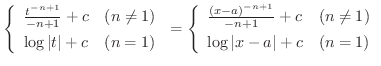 $\begin{cases} \frac{t^{-n+1}}{-n+1} + c & (n \neq 1) \\ \log|t| + c & (n = 1) \end{cases} = \begin{cases} \frac{(x-a)^{-n+1}}{-n+1} + c & (n \neq 1) \\ \log|x-a| + c & (n = 1) \end{cases}$